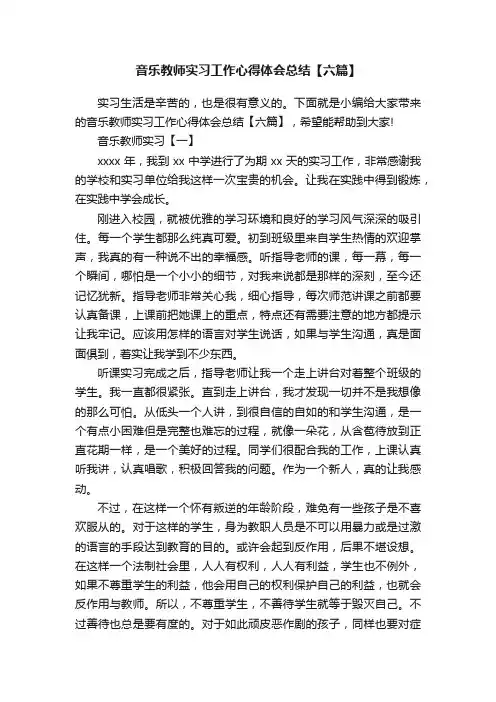 音乐教师实习工作心得体会总结【六篇】

实习生活是辛苦的，也是很有意义的。下面就是小编给大家带来的音乐教师实习工作心得体会总结【六篇】，希望能帮助到大家!

音乐教师实习【一】

xxxx 年，我到 xx 中学进行了为期 xx 天的实习工作，非常感谢我的学校和实习单位给我这样一次宝贵的机会。让我在实践中得到锻炼，在实践中学会成长。

刚进入校园，就被优雅的学习环境和良好的学习风气深深的吸引住。每一个学生都那么纯真可爱。初到班级里来自学生热情的欢迎掌声，我真的有一种说不出的幸福感。听指导老师的课，每一幕，每一个瞬间，哪怕是一个小小的细节，对我来说都是那样的深刻，至今还记忆犹新。指导老师非常关心我，细心指导，每次师范讲课之前都要认真备课，上课前把她课上的重点，特点还有需要注意的地方都提示让我牢记。应该用怎样的语言对学生说话，如果与学生沟通，真是面面俱到，着实让我学到不少东西。

听课实习完成之后，指导老师让我一个走上讲台对着整个班级的学生。我一直都很紧张。直到走上讲台，我才发现一切并不是我想像的那么可怕。从低头一个人讲，到很自信的自如的和学生沟通，是一个有点小困难但是完整也难忘的过程，就像一朵花，从含苞待放到正直花期一样，是一个美好的过程。同学们很配合我的工作，上课认真听我讲，认真唱歌，积极回答我的问题。作为一个新人，真的让我感动。

不过，在这样一个怀有叛逆的年龄阶段，难免有一些孩子是不喜欢服从的。对于这样的学生，身为教职人员是不可以用暴力或是过激的语言的手段达到教育的目的。或许会起到反作用，后果不堪设想。在这样一个法制社会里，人人有权利，人人有利益，学生也不例外，如果不尊重学生的利益，他会用自己的权利保护自己的利益，也就会反作用与教师。所以，不尊重学生，不善待学生就等于毁灭自己。不过善待也总是要有度的。对于如此顽皮恶作剧的孩子，同样也要对症